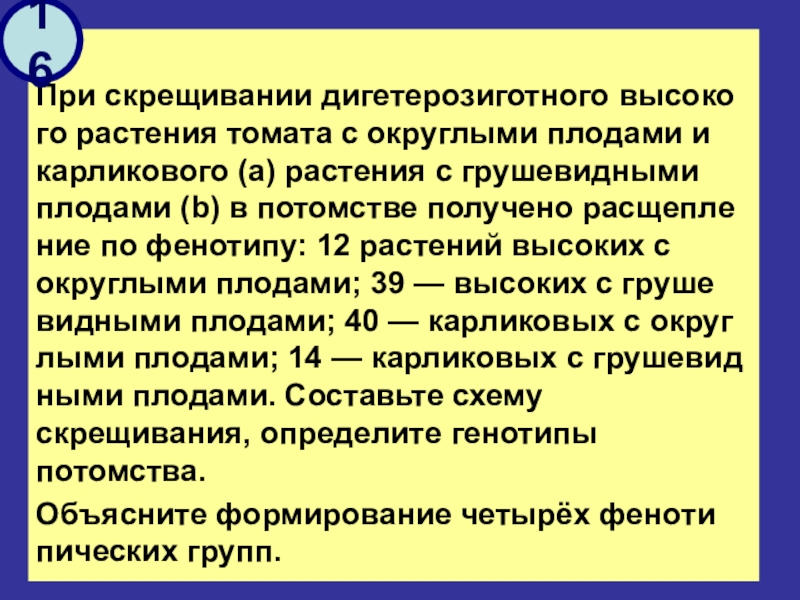 16

При скрещивании дигетерозиготного высоко го растения томата с округлыми плодами и карликового (a) растения с грушевидными плодами (b) в потомстве получено расщепле ние по фенотипу: 12 растений высоких с округлыми плодами; 39 — высоких с груше видными плодами; 40 — карликовых с округ лыми плодами; 14 — карликовых с грушевид ными плодами. Составьте схему скрещивания, определите генотипы потомства.

Объясните формирование четырёх феноти пических групп.